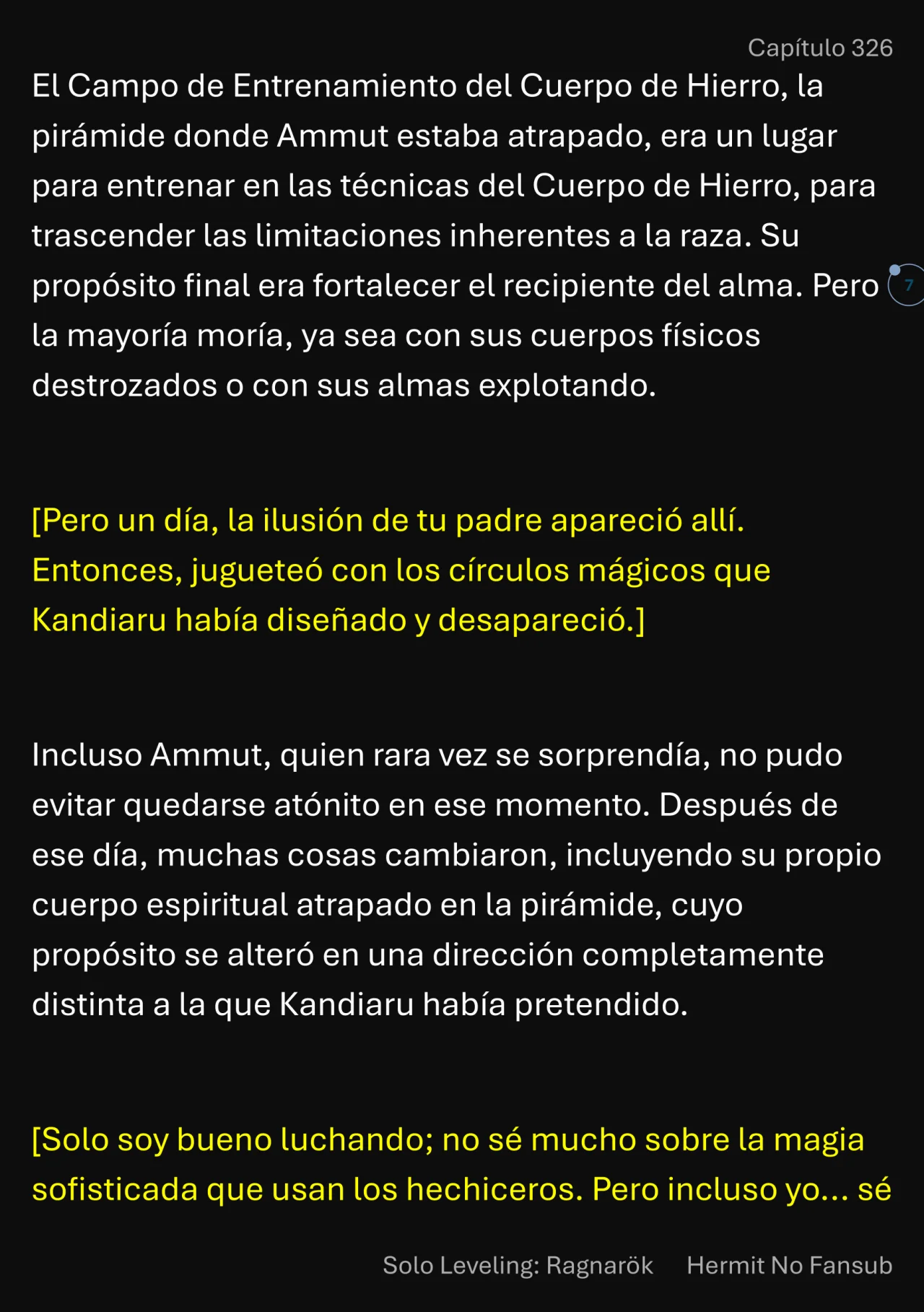 Capítulo 326

El Campo de Entrenamiento del Cuerpo de Hierro, la pirámide donde Ammut estaba atrapado, era un lugar para entrenar en las técnicas del Cuerpo de Hierro, para trascender las limitaciones inherentes a la raza. Su propósito final era fortalecer el recipiente del alma. Pero la mayoría moría, ya sea con sus cuerpos físicos destrozados o con sus almas explotando.

7

[Pero un día, la ilusión de tu padre apareció allí. Entonces, jugueteó con los círculos mágicos que Kandiaru había diseñado y desapareció.]

Incluso Ammut, quien rara vez se sorprendía, no pudo evitar quedarse atónito en ese momento. Después de ese día, muchas cosas cambiaron, incluyendo su propio cuerpo espiritual atrapado en la pirámide, cuyo propósito se alteró en una dirección completamente distinta a la que Kandiaru había pretendido.

[Solo soy bueno luchando; no sé mucho sobre la magia sofisticada que usan los hechiceros. Pero incluso yo... sé

Solo Leveling: Ragnarök Hermit No Fansub